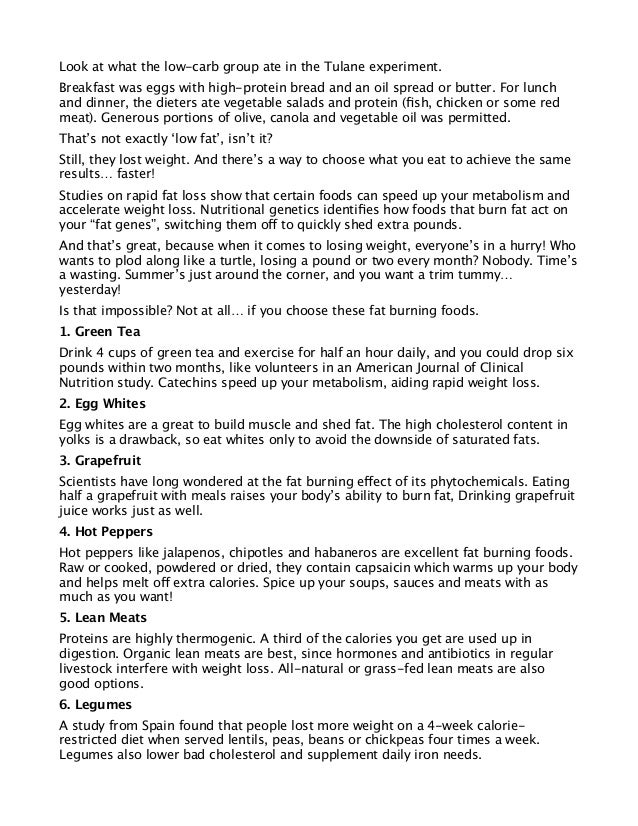 Look at what the low-carb group ate in the Tulane experiment.

Breakfast was eggs with high-protein bread and an oil spread or butter. For lunch and dinner, the dieters ate vegetable salads and protein (fish, chicken or some red meat). Generous portions of olive, canola and vegetable oil was permitted.

That's not exactly 'low fat', isn't it?

Still, they lost weight. And there's a way to choose what you eat to achieve the same results… faster!

Studies on rapid fat loss show that certain foods can speed up your metabolism and accelerate weight loss. Nutritional genetics identifies how foods that burn fat act on your "fat genes", switching them off to quickly shed extra pounds.

And that's great, because when it comes to losing weight, everyone's in a hurry! Who wants to plod along like a turtle, losing a pound or two every month? Nobody. Time's a wasting. Summer's just around the corner, and you want a trim tummy… yesterday!

Is that impossible? Not at all… if you choose these fat burning foods.

1. Green Tea

Drink 4 cups of green tea and exercise for half an hour daily, and you could drop six pounds within two months, like volunteers in an American Journal of Clinical Nutrition study. Catechins speed up your metabolism, aiding rapid weight loss.

2. Egg Whites

Egg whites are a great to build muscle and shed fat. The high cholesterol content in yolks is a drawback, so eat whites only to avoid the downside of saturated fats.

3. Grapefruit

Scientists have long wondered at the fat burning effect of its phytochemicals. Eating half a grapefruit with meals raises your body's ability to burn fat, Drinking grapefruit juice works just as well.

4. Hot Peppers

Hot peppers like jalapenos, chipotles and habaneros are excellent fat burning foods. Raw or cooked, powdered or dried, they contain capsaicin which warms up your body and helps melt off extra calories. Spice up your soups, sauces and meats with as much as you want!

5. Lean Meats

Proteins are highly thermogenic. A third of the calories you get are used up in digestion. Organic lean meats are best, since hormones and antibiotics in regular livestock interfere with weight loss. All-natural or grass-fed lean meats are also good options.

6. Legumes

A study from Spain found that people lost more weight on a 4-week calorie-restricted diet when served lentils, peas, beans or chickpeas four times a week. Legumes also lower bad cholesterol and supplement daily iron needs.